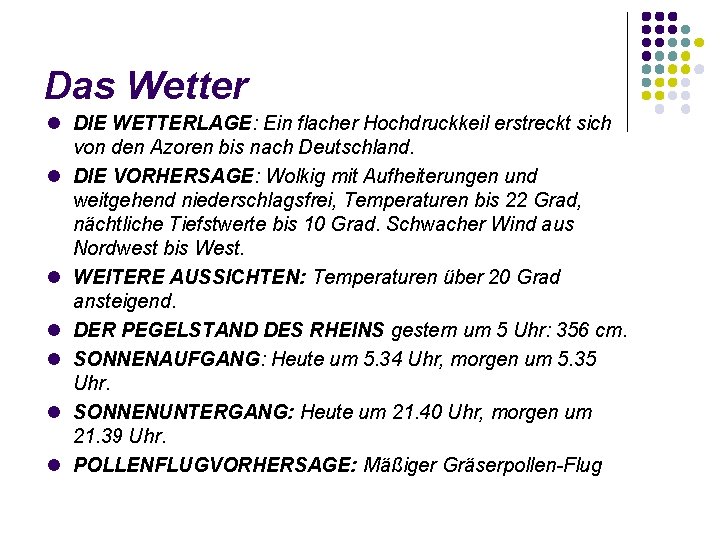 Das Wetter

• DIE WETTERLAGE: Ein flacher Hochdruckkeil erstreckt sich von den Azoren bis nach Deutschland.
• DIE VORHERSAGE: Wolkig mit Aufheiterungen und weitgehend niederschlagsfrei, Temperaturen bis 22 Grad, nächtliche Tiefstwerte bis 10 Grad. Schwacher Wind aus Nordwest bis West.
• WEITERE AUSSICHTEN: Temperaturen über 20 Grad ansteigend.
• DER PEGELSTAND DES RHEINS gestern um 5 Uhr: 356 cm.
• SONNENAUFGANG: Heute um 5.34 Uhr, morgen um 5.35 Uhr.
• SONNENUNTERGANG: Heute um 21.40 Uhr, morgen um 21.39 Uhr.
• POLLENFLUGVORHERSAGE: Mäßiger Gräserpollen-Flug